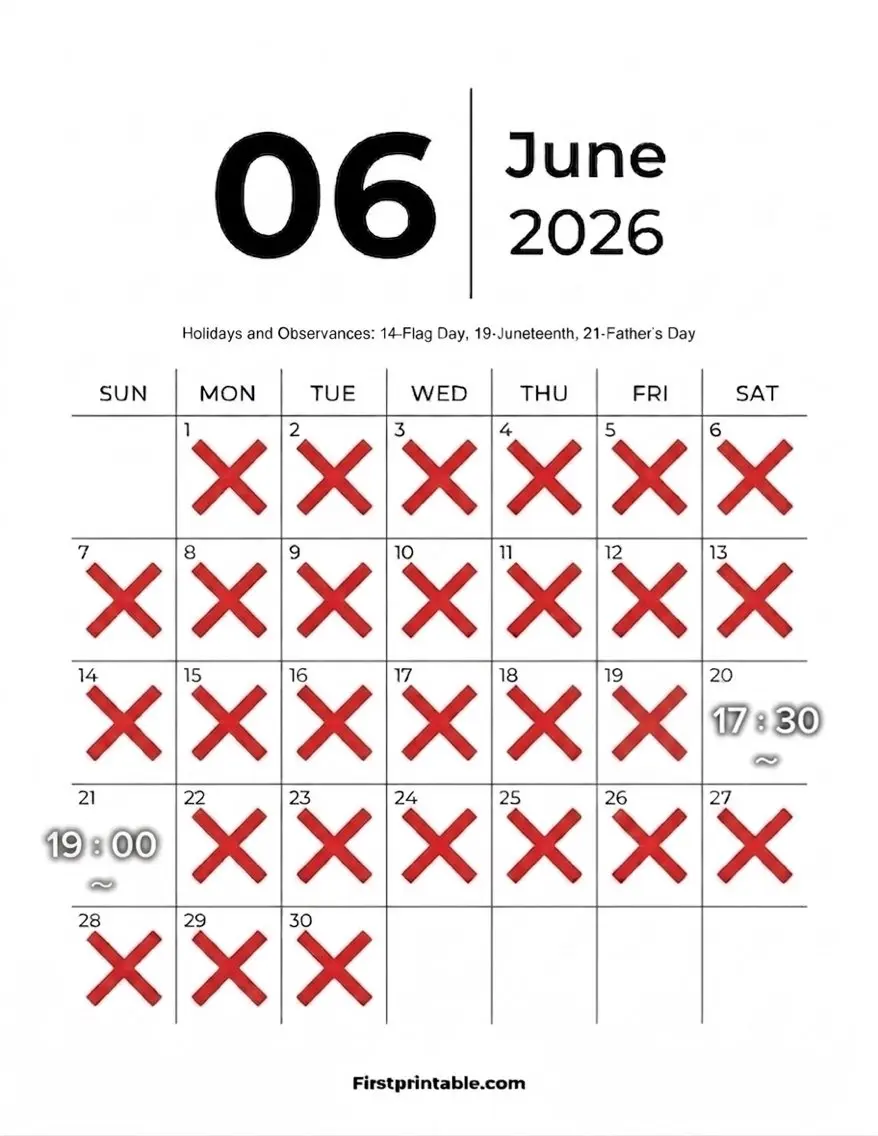 06 June 2026

Holidays and Observances: 14-Flag Day, 19-Juneteenth, 21-Father's Day

| SUN | MON | TUE | WED | THU | FRI | SAT |
|---|---|---|---|---|---|---|
| | 1 | 2 | 3 | 4 | 5 | 6 |
| 7 | 8 | 9 | 10 | 11 | 12 | 13 |
| 14 | 15 | 16 | 17 | 18 | 19 | 20 17 : 30 ~ |
| 21 19 : 00 ~ | 22 | 23 | 24 | 25 | 26 | 27 |
| 28 | 29 | 30 | | | | |

Firstprintable.com